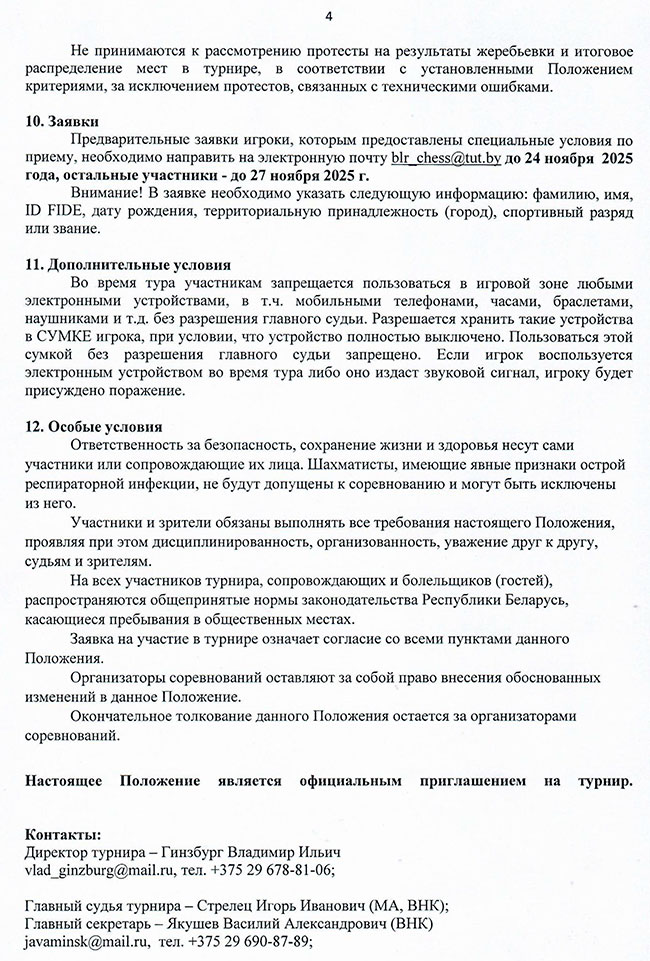 4

Не принимаются к рассмотрению протесты на результаты жеребьевки и итоговое распределение мест в турнире, в соответствии с установленными Положением критериями, за исключением протестов, связанных с техническими ошибками.

10. Заявки

Предварительные заявки игроки, которым предоставлены специальные условия по приему, необходимо направить на электронную почту blr_chess@tut.by до 24 ноября 2025 года, остальные участники - до 27 ноября 2025 г.

Внимание! В заявке необходимо указать следующую информацию: фамилию, имя, ID FIDE, дату рождения, территориальную принадлежность (город), спортивный разряд или звание.

11. Дополнительные условия

Во время тура участникам запрещается пользоваться в игровой зоне любыми электронными устройствами, в т.ч. мобильными телефонами, часами, браслетами, наушниками и т.д. без разрешения главного судьи. Разрешается хранить такие устройства в СУМКЕ игрока, при условии, что устройство полностью выключено. Пользоваться этой сумкой без разрешения главного судьи запрещено. Если игрок воспользуется электронным устройством во время тура либо оно издаст звуковой сигнал, игроку будет присуждено поражение.

12. Особые условия

Ответственность за безопасность, сохранение жизни и здоровья несут сами участники или сопровождающие их лица. Шахматисты, имеющие явные признаки острой респираторной инфекции, не будут допущены к соревнованию и могут быть исключены из него.

Участники и зрители обязаны выполнять все требования настоящего Положения, проявляя при этом дисциплинированность, организованность, уважение друг к другу, судьям и зрителям.

На всех участников турнира, сопровождающих и болельщиков (гостей), распространяются общепринятые нормы законодательства Республики Беларусь, касающиеся пребывания в общественных местах.

Заявка на участие в турнире означает согласие со всеми пунктами данного Положения.

Организаторы соревнований оставляют за собой право внесения обоснованных изменений в данное Положение.

Окончательное толкование данного Положения остается за организаторами соревнований.

Настоящее Положение является официальным приглашением на турнир.

Контакты:
Директор турнира – Гинзбург Владимир Ильич
vlad_ginzburg@mail.ru, тел. +375 29 678-81-06;

Главный судья турнира – Стрелец Игорь Иванович (МА, ВНК);
Главный секретарь – Якушев Василий Александрович (ВНК)
javaminsk@mail.ru, тел. +375 29 690-87-89;